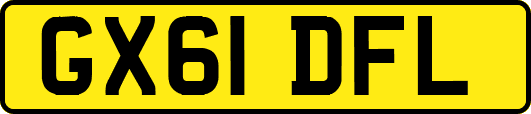 GX61 DFL